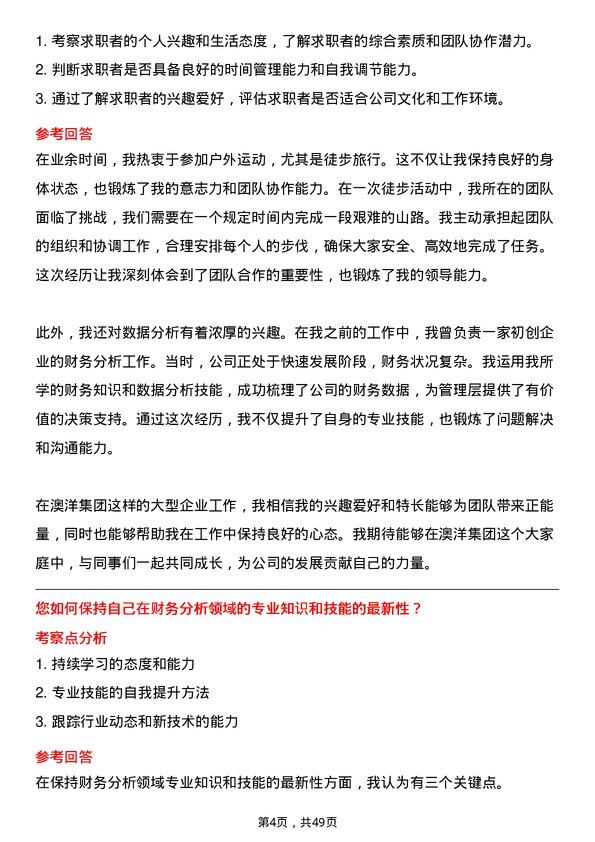 1. 考察求职者的个人兴趣和生活态度，了解求职者的综合素质和团队协作潜力。
2. 判断求职者是否具备良好的时间管理能力和自我调节能力。
3. 通过了解求职者的兴趣爱好，评估求职者是否适合公司文化和工作环境。

参考回答

在业余时间，我热衷于参加户外运动，尤其是徒步旅行。这不仅让我保持良好的身体状态，也锻炼了我的意志力和团队协作能力。在一次徒步活动中，我所在的团队面临了挑战，我们需要在一个规定时间内完成一段艰难的山路。我主动承担起团队的组织和协调工作，合理安排每个人的步伐，确保大家安全、高效地完成了任务。这次经历让我深刻体会到了团队合作的重要性，也锻炼了我的领导能力。

此外，我还对数据分析有着浓厚的兴趣。在我之前的工作中，我曾负责一家初创企业的财务分析工作。当时，公司正处于快速发展阶段，财务状况复杂。我运用我所学的财务知识和数据分析技能，成功梳理了公司的财务数据，为管理层提供了有价值的决策支持。通过这次经历，我不仅提升了自身的专业技能，也锻炼了问题解决和沟通能力。

在澳洋集团这样的大型企业工作，我相信我的兴趣爱好和特长能够为团队带来正能量，同时也能够帮助我在工作中保持良好的心态。我期待能够在澳洋集团这个大家庭中，与同事们一起共同成长，为公司的发展贡献自己的力量。

您如何保持自己在财务分析领域的专业知识和技能的最新性？

考察点分析

1. 持续学习的态度和能力
2. 专业技能的自我提升方法
3. 跟踪行业动态和新技术的能力

参考回答

在保持财务分析领域专业知识和技能的最新性方面，我认为有三个关键点。

第4页，共49页